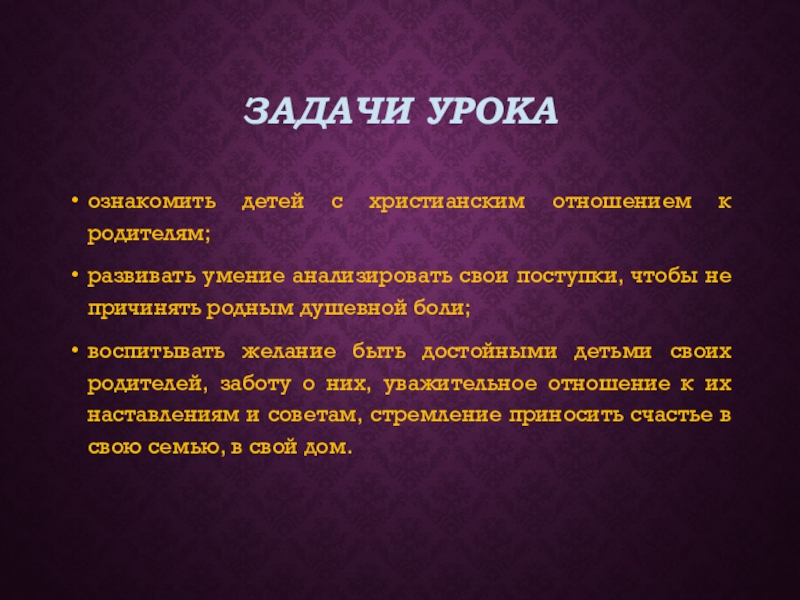 ЗАДАЧИ УРОКА

• ознакомить детей с христианским отношением к родителям;

• развивать умение анализировать свои поступки, чтобы не причинять родным душевной боли;

• воспитывать желание быть достойными детьми своих родителей, заботу о них, уважительное отношение к их наставлениям и советам, стремление приносить счастье в свою семью, в свой дом.